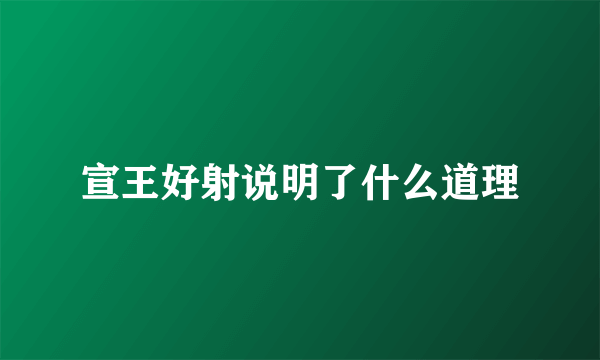 宣王好射说明了什么道理